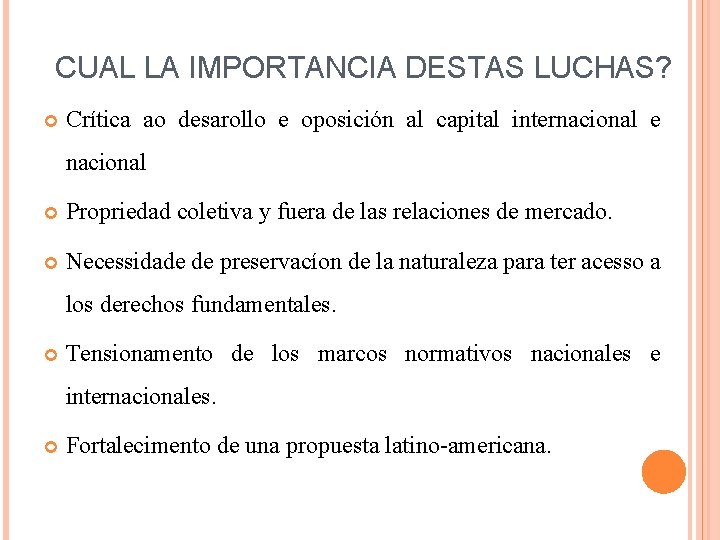 CUAL LA IMPORTANCIA DESTAS LUCHAS?

Crítica ao desarollo e oposición al capital internacional e nacional

Propriedad coletiva y fuera de las relaciones de mercado.

Necessidade de preservacíon de la naturaleza para ter acesso a los derechos fundamentales.

Tensionamento de los marcos normativos nacionales e internacionales.

Fortalecimento de una propuesta latino-americana.